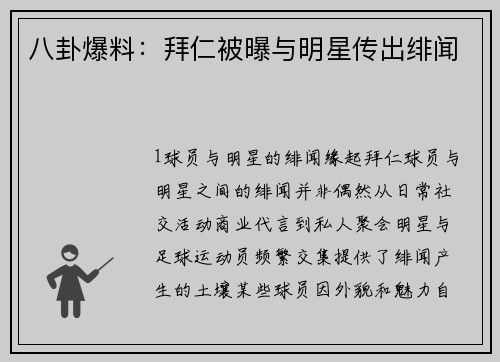 八卦爆料：拜仁被曝与明星传出绯闻

1球员与明星的绯闻缘起拜仁球员与明星之间的绯闻并非偶然从日常社交活动商业代言到私人聚会明星与足球运动员频繁交集提供了绯闻产生的土壤某些球员因外貌和魅力自